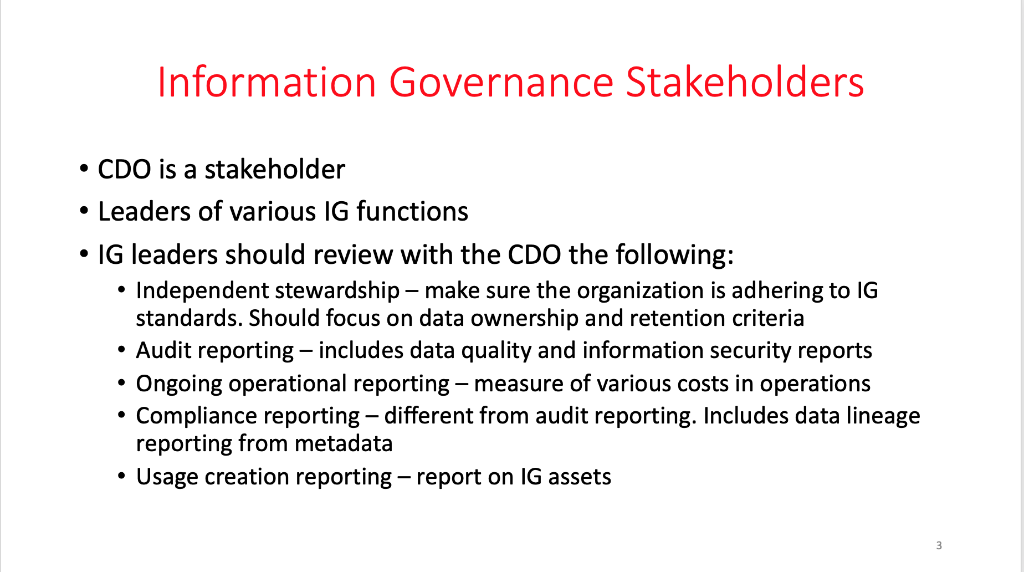 Information Governance Stakeholders

• CDO is a stakeholder
• Leaders of various IG functions
• IG leaders should review with the CDO the following:
  • Independent stewardship – make sure the organization is adhering to IG standards. Should focus on data ownership and retention criteria
  • Audit reporting – includes data quality and information security reports
  • Ongoing operational reporting – measure of various costs in operations
  • Compliance reporting – different from audit reporting. Includes data lineage reporting from metadata
  • Usage creation reporting – report on IG assets

3